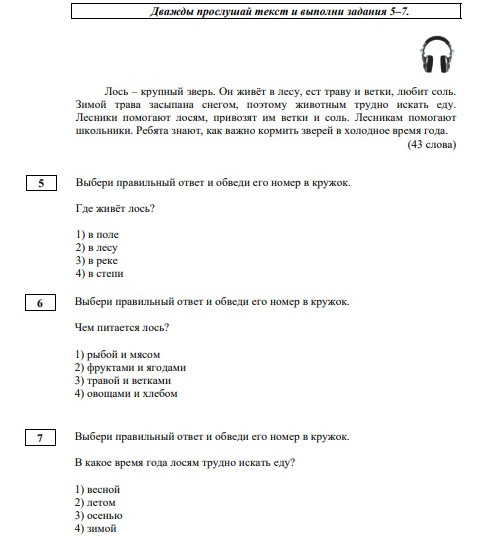 Дважды прослушай текст и выполни задания 5–7.

Лось – крупный зверь. Он живёт в лесу, ест траву и ветки, любит соль. Зимой трава засыпана снегом, поэтому животным трудно искать еду. Лесники помогают лосям, привозят им ветки и соль. Лесникам помогают школьники. Ребята знают, как важно кормить зверей в холодное время года.
(43 слова)

5

Выбери правильный ответ и обведи его номер в кружок.

Где живёт лось?

1) в поле
2) в лесу
3) в реке
4) в степи

6

Выбери правильный ответ и обведи его номер в кружок.

Чем питается лось?

1) рыбой и мясом
2) фруктами и ягодами
3) травой и ветками
4) овощами и хлебом

7

Выбери правильный ответ и обведи его номер в кружок.

В какое время года лосям трудно искать еду?

1) весной
2) летом
3) осенью
4) зимой